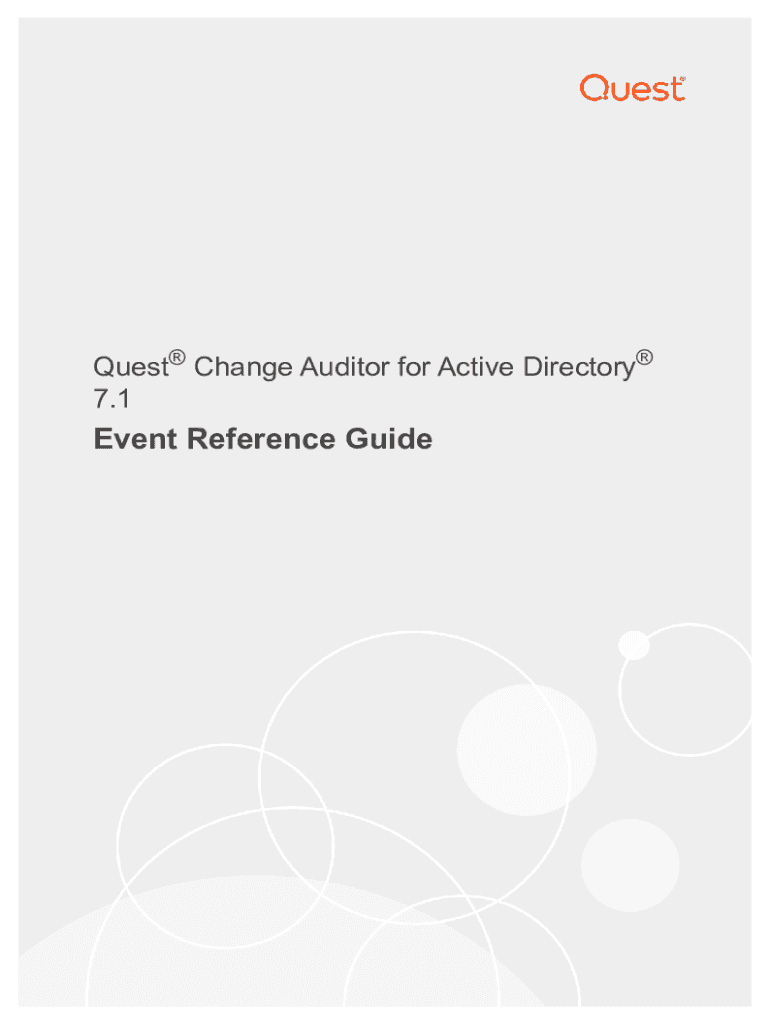 Quest®

Quest® Change Auditor for Active Directory® 7.1

Event Reference Guide